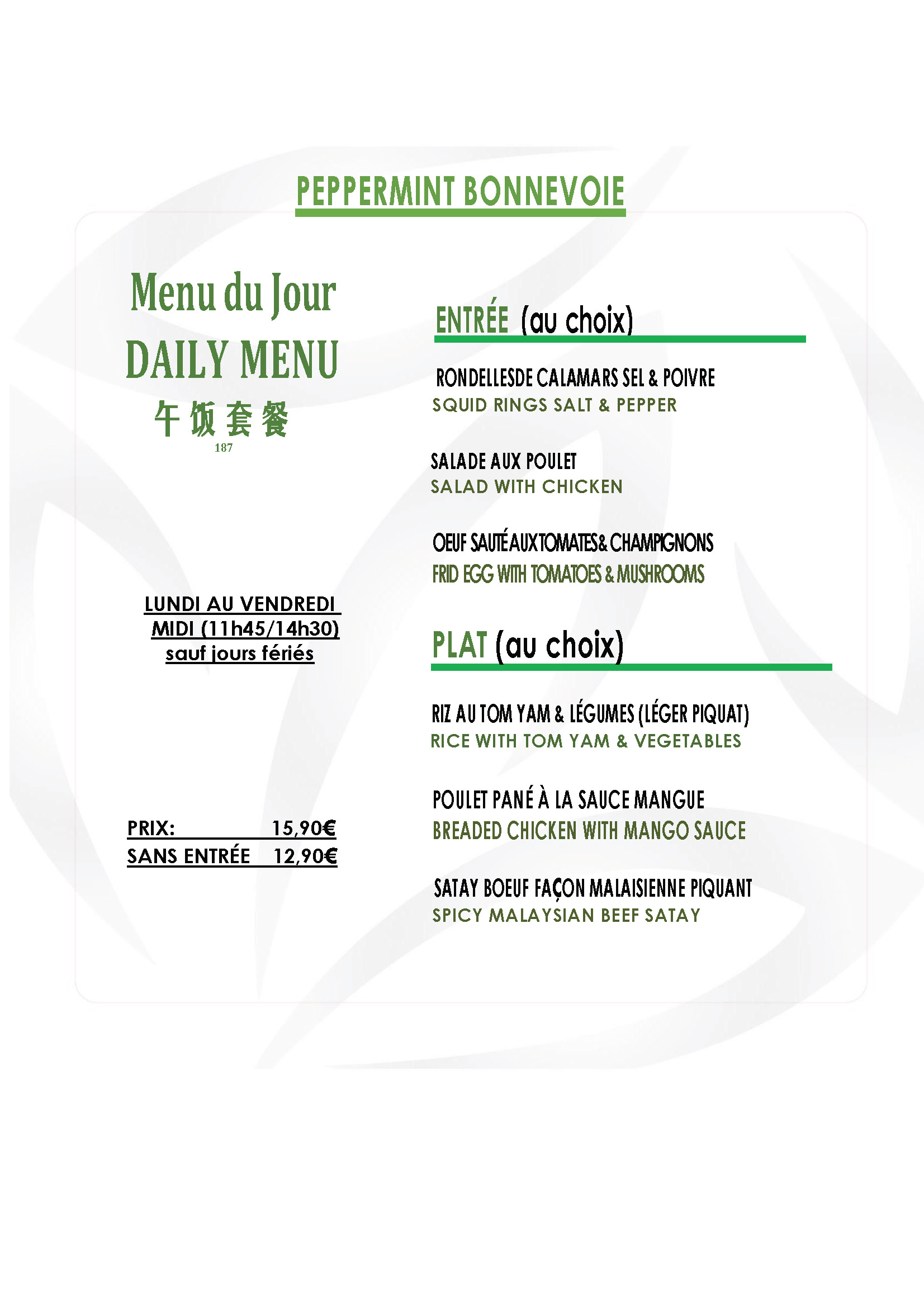 PEPPERMINT BONNEVOIE

Menu du Jour
DAILY MENU
午饭套餐
187

LUNDI AU VENDREDI
MIDI (11h45/14h30)
sauf jours fériés

PRIX: 15,90€
SANS ENTRÉE 12,90€

ENTRÉE (au choix)

RONDELLESDE CALAMARS SEL & POIVRE
SQUID RINGS SALT & PEPPER

SALADE AUX POULET
SALAD WITH CHICKEN

OEUF SAUTÉ AUX TOMATES & CHAMPIGNONS
FRID EGG WITH TOMATOES & MUSHROOMS

PLAT (au choix)

RIZ AU TOM YAM & LÉGUMES (LÉGER PIQUAT)
RICE WITH TOM YAM & VEGETABLES

POULET PANÉ À LA SAUCE MANGUE
BREADED CHICKEN WITH MANGO SAUCE

SATAY BOEUF FAÇON MALAISIENNE PIQUANT
SPICY MALAYSIAN BEEF SATAY